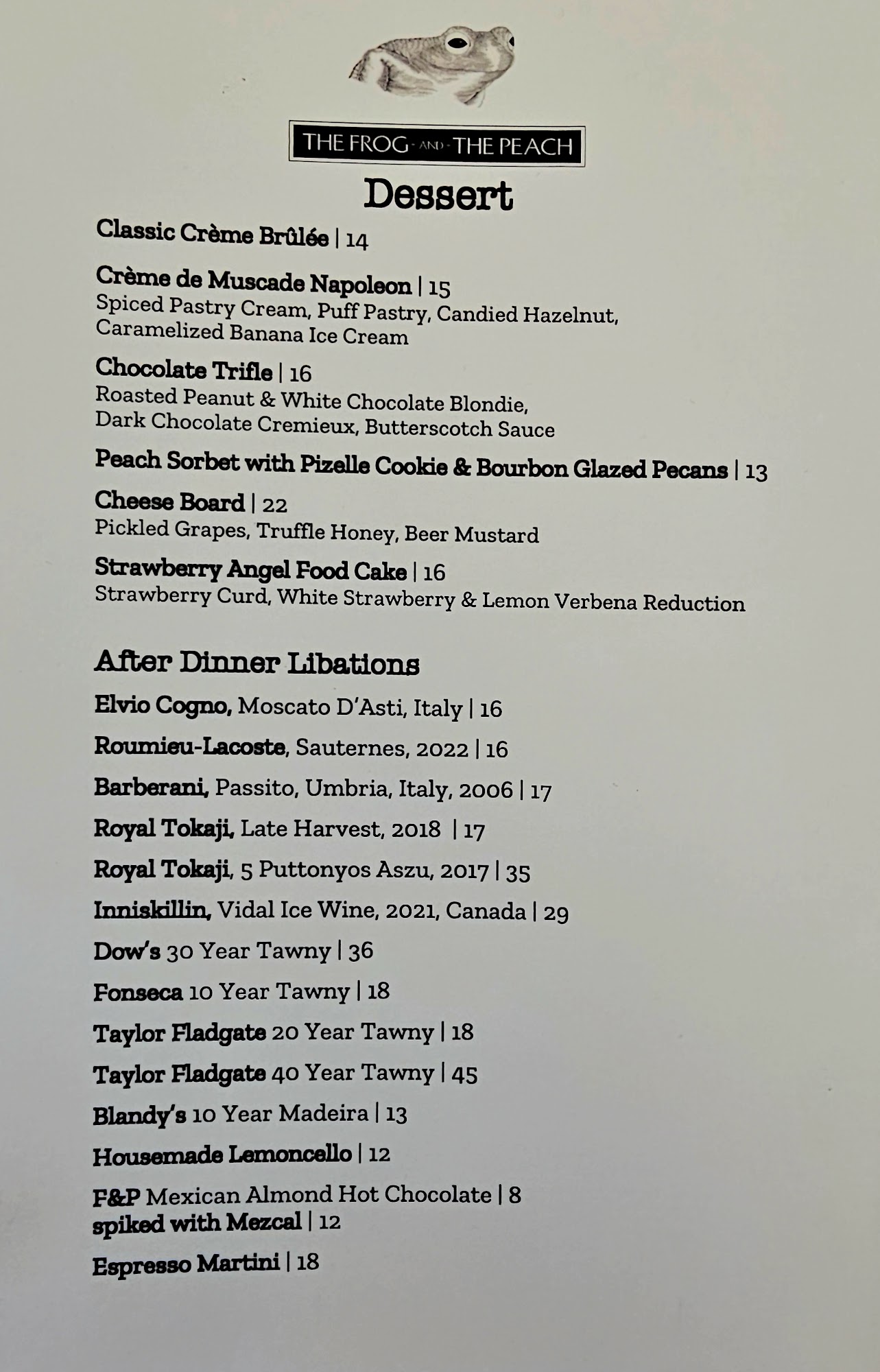 THE FROG AND THE PEACH

Dessert

Classic Crème Brûlée | 14

Crème de Muscade Napoleon | 15
Spiced Pastry Cream, Puff Pastry, Candied Hazelnut, Caramelized Banana Ice Cream

Chocolate Trifle | 16
Roasted Peanut & White Chocolate Blondie, Dark Chocolate Cremieux, Butterscotch Sauce

Peach Sorbet with Pizelle Cookie & Bourbon Glazed Pecans | 13

Cheese Board | 22
Pickled Grapes, Truffle Honey, Beer Mustard

Strawberry Angel Food Cake | 16
Strawberry Curd, White Strawberry & Lemon Verbena Reduction

After Dinner Libations

Elvio Cogno, Moscato D'Asti, Italy | 16

Roumieu-Lacoste, Sauternes, 2022 | 16

Barberani, Passito, Umbria, Italy, 2006 | 17

Royal Tokaji, Late Harvest, 2018 | 17

Royal Tokaji, 5 Puttonyos Aszu, 2017 | 35

Inniskillin, Vidal Ice Wine, 2021, Canada | 29

Dow's 30 Year Tawny | 36

Fonseca 10 Year Tawny | 18

Taylor Fladgate 20 Year Tawny | 18

Taylor Fladgate 40 Year Tawny | 45

Blandy's 10 Year Madeira | 13

Housemade Lemoncello | 12

F&P Mexican Almond Hot Chocolate | 8
spiked with Mezcal | 12

Espresso Martini | 18